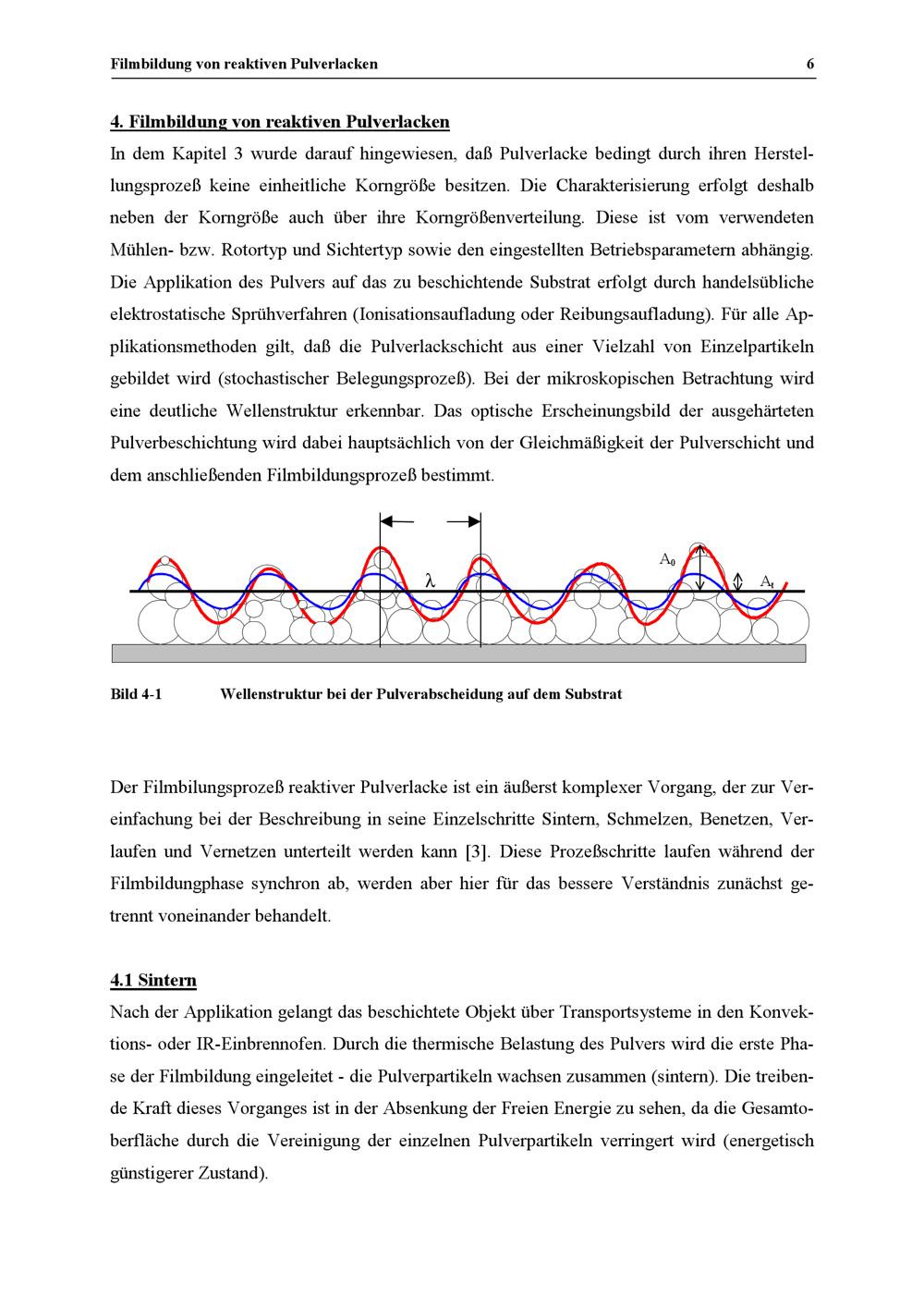 Filmbildung von reaktiven Pulverlacken 6

4. Filmbildung von reaktiven Pulverlacken

In dem Kapitel 3 wurde darauf hingewiesen, daß Pulverlacke bedingt durch ihren Herstellungsprozeß keine einheitliche Korngröße besitzen. Die Charakterisierung erfolgt deshalb neben der Korngröße auch über ihre Korngrößenverteilung. Diese ist vom verwendeten Mühlen- bzw. Rotortyp und Sichtertyp sowie den eingestellten Betriebsparametern abhängig. Die Applikation des Pulvers auf das zu beschichtende Substrat erfolgt durch handelsübliche elektrostatische Sprühverfahren (Ionisationsaufladung oder Reibungsaufladung). Für alle Applikationsmethoden gilt, daß die Pulverlackschicht aus einer Vielzahl von Einzelpartikeln gebildet wird (stochastischer Belegungsprozeß). Bei der mikroskopischen Betrachtung wird eine deutliche Wellenstruktur erkennbar. Das optische Erscheinungsbild der ausgehärteten Pulverbeschichtung wird dabei hauptsächlich von der Gleichmäßigkeit der Pulverschicht und dem anschließenden Filmbildungsprozeß bestimmt.

$\lambda$ $A_0$ $A_t$

Bild 4-1 Wellenstruktur bei der Pulverabscheidung auf dem Substrat

Der Filmbilungsprozeß reaktiver Pulverlacke ist ein äußerst komplexer Vorgang, der zur Vereinfachung bei der Beschreibung in seine Einzelschritte Sintern, Schmelzen, Benetzen, Verlaufen und Vernetzen unterteilt werden kann [3]. Diese Prozeßschritte laufen während der Filmbildungphase synchron ab, werden aber hier für das bessere Verständnis zunächst getrennt voneinander behandelt.

4.1 Sintern

Nach der Applikation gelangt das beschichtete Objekt über Transportsysteme in den Konvektions- oder IR-Einbrennofen. Durch die thermische Belastung des Pulvers wird die erste Phase der Filmbildung eingeleitet - die Pulverpartikeln wachsen zusammen (sintern). Die treibende Kraft dieses Vorganges ist in der Absenkung der Freien Energie zu sehen, da die Gesamtoberfläche durch die Vereinigung der einzelnen Pulverpartikeln verringert wird (energetisch günstigerer Zustand).